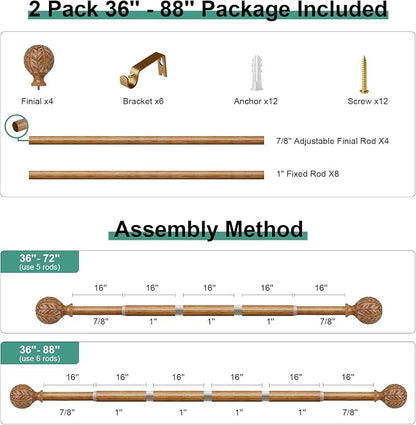 2 Pack 36" - 88" Package Included

Finial x4
Bracket x6
Anchor x12
Screw x12

7/8" Adjustable Finial Rod X4

1" Fixed Rod X8

Assembly Method

36"- 72"
(use 5 rods)

16" 16" 16" 16" 16"

7/8" 1" 1" 1" 7/8"

36"- 88"
(use 6 rods)

16" 16" 16" 16" 16" 16"

7/8" 1" 1" 1" 1" 7/8"